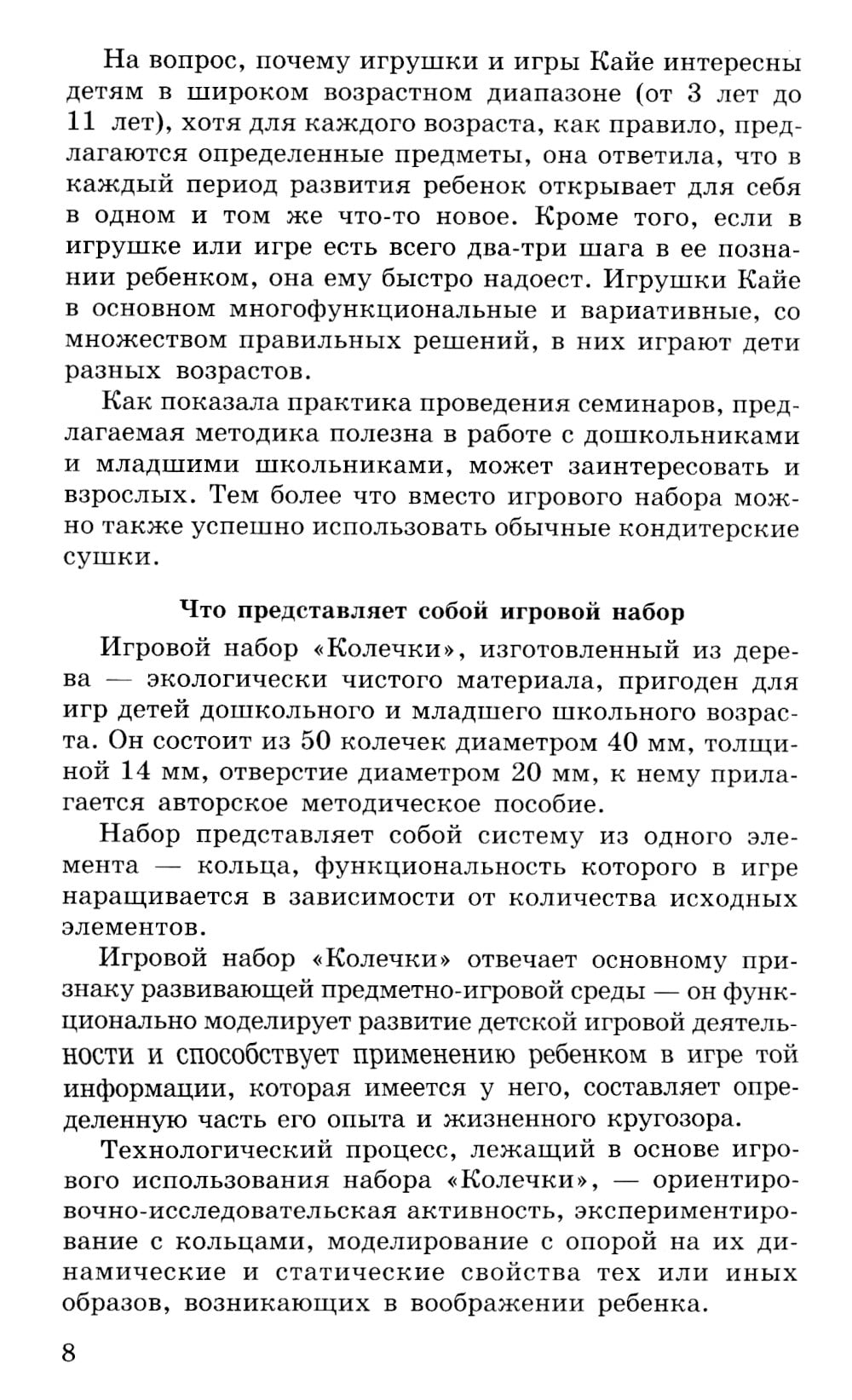 На вопрос, почему игрушки и игры Кайе интересны детям в широком возрастном диапазоне (от 3 лет до 11 лет), хотя для каждого возраста, как правило, предлагаются определенные предметы, она ответила, что в каждый период развития ребенок открывает для себя в одном и том же что-то новое. Кроме того, если в игрушке или игре есть всего два-три шага в ее познании ребенком, она ему быстро надоест. Игрушки Кайе в основном многофункциональные и вариативные, со множеством правильных решений, в них играют дети разных возрастов.

Как показала практика проведения семинаров, предлагаемая методика полезна в работе с дошкольниками и младшими школьниками, может заинтересовать и взрослых. Тем более что вместо игрового набора можно также успешно использовать обычные кондитерские сушки.

Что представляет собой игровой набор

Игровой набор «Колечки», изготовленный из дерева — экологически чистого материала, пригоден для игр детей дошкольного и младшего школьного возраста. Он состоит из 50 колечек диаметром 40 мм, толщиной 14 мм, отверстие диаметром 20 мм, к нему прилагается авторское методическое пособие.

Набор представляет собой систему из одного элемента — кольца, функциональность которого в игре наращивается в зависимости от количества исходных элементов.

Игровой набор «Колечки» отвечает основному признаку развивающей предметно-игровой среды — он функционально моделирует развитие детской игровой деятельности и способствует применению ребенком в игре той информации, которая имеется у него, составляет определенную часть его опыта и жизненного кругозора.

Технологический процесс, лежащий в основе игрового использования набора «Колечки», — ориентировочно-исследовательская активность, экспериментирование с кольцами, моделирование с опорой на их динамические и статические свойства тех или иных образов, возникающих в воображении ребенка.

8